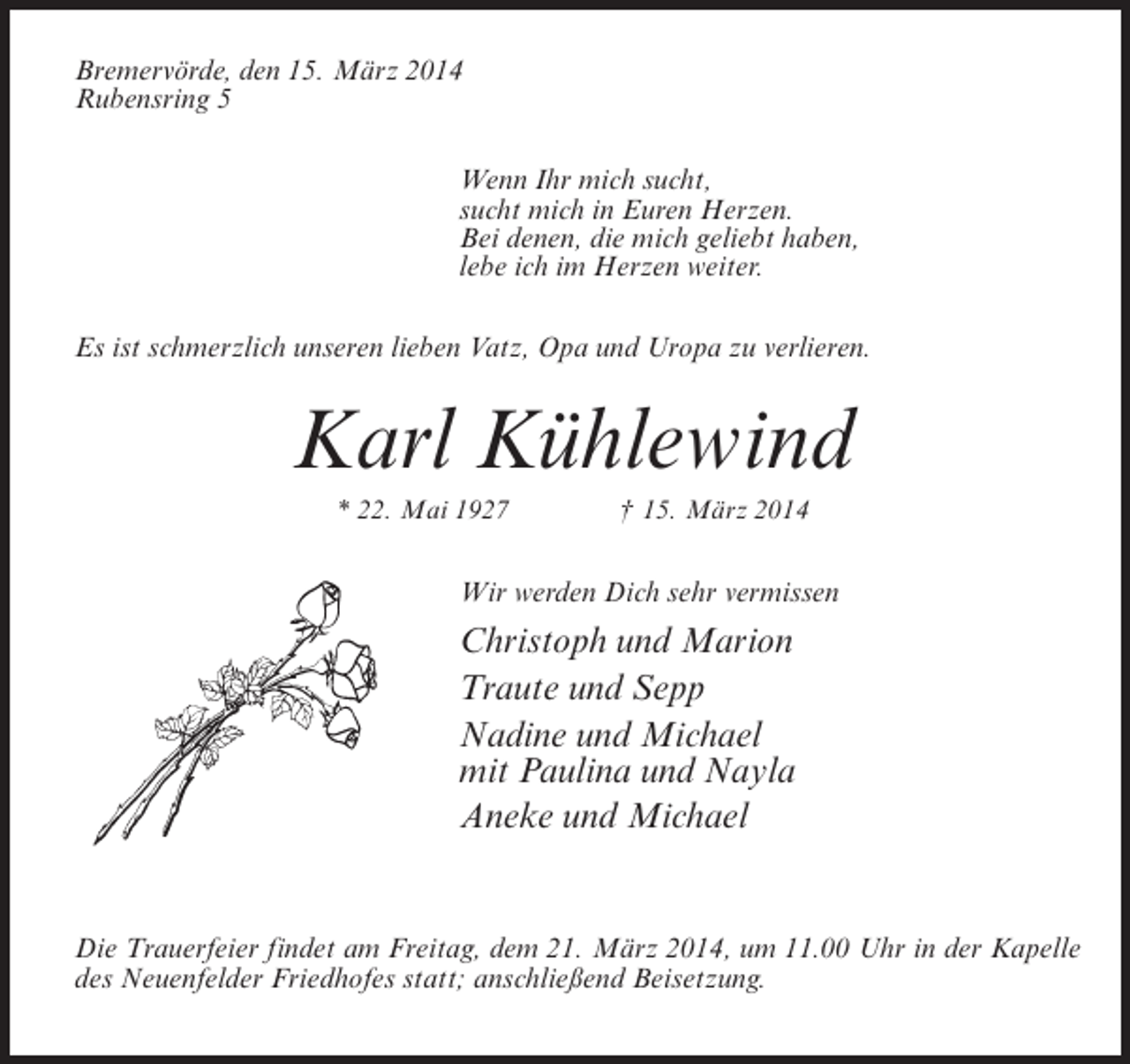 Bremervörde, den 15. März 2014
Rubensring 5

Wenn Ihr mich sucht,
sucht mich in Euren Herzen.
Bei denen, die mich geliebt haben,
lebe ich im Herzen weiter.

Es ist schmerzlich unseren lieben Vatz, Opa und Uropa zu verlieren.

Karl Kühlewind

* 22. Mai 1927 † 15. März 2014

Wir werden Dich sehr vermissen

Christoph und Marion

Traute und Sepp

Nadine und Michael
mit Paulina und Nayla

Aneke und Michael

Die Trauerfeier findet am Freitag, dem 21. März 2014, um 11.00 Uhr in der Kapelle des Neuenfelder Friedhofes statt; anschließend Beisetzung.